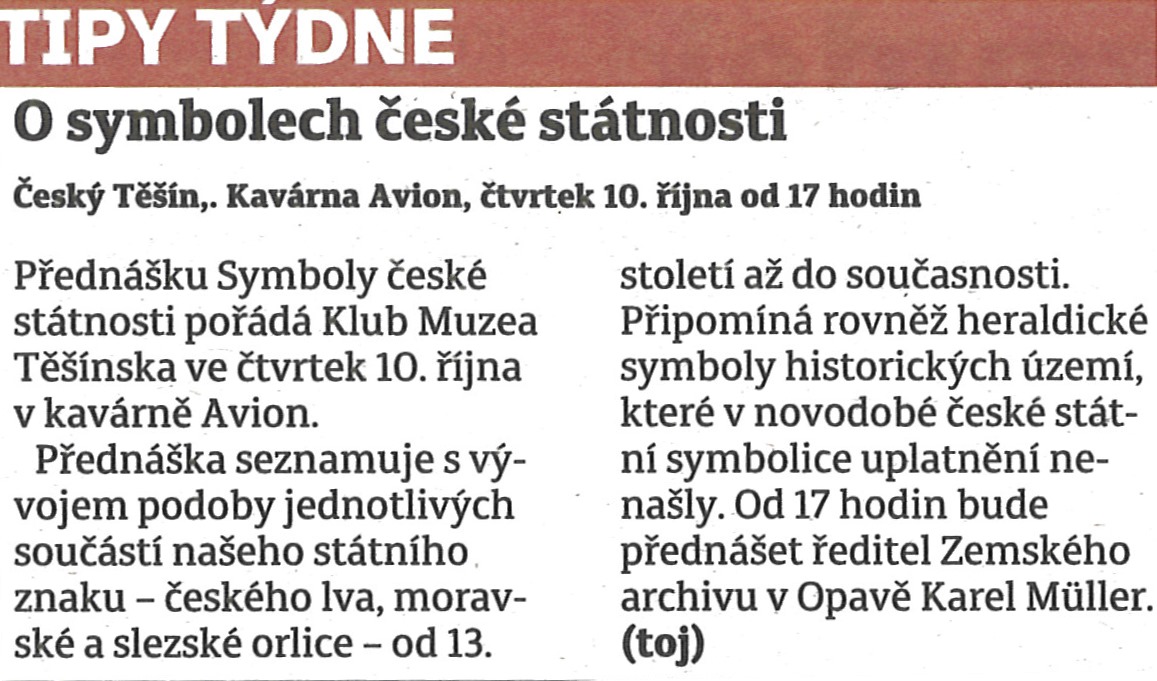 TIPY TÝDNE

O symbolech české státnosti

Český Těšín,. Kavárna Avion, čtvrtek 10. října od 17 hodin

Přednášku Symboly české státnosti pořádá Klub Muzea Těšínska ve čtvrtek 10. října v kavárně Avion.

Přednáška seznamuje s vývojem podoby jednotlivých součástí našeho státního znaku – českého lva, moravské a slezské orlice – od 13. století až do současnosti. Připomíná rovněž heraldické symboly historických území, které v novodobé české státní symbolice uplatnění nenašly. Od 17 hodin bude přednášet ředitel Zemského archivu v Opavě Karel Müller. (toj)